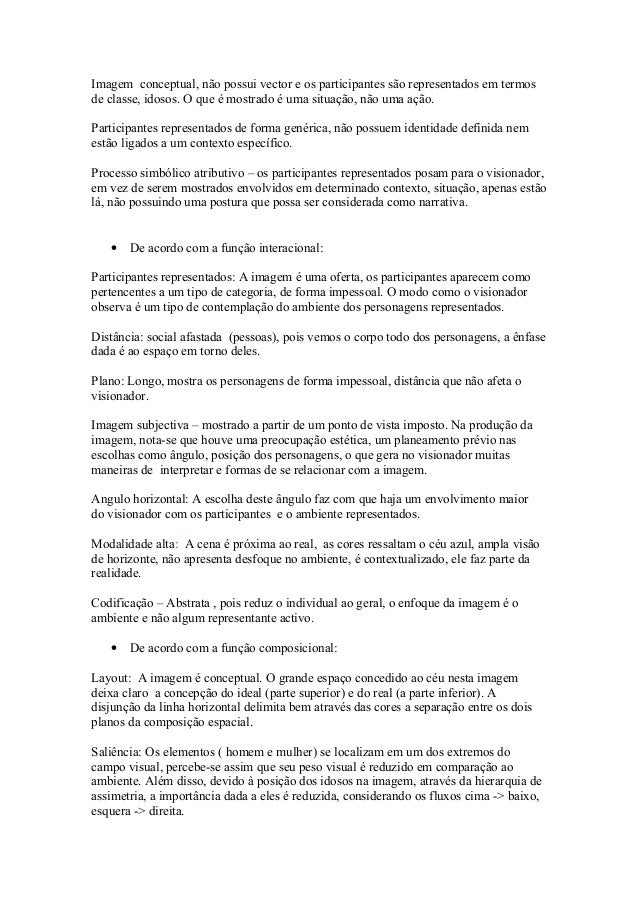 Imagem conceptual, não possui vector e os participantes são representados em termos de classe, idosos. O que é mostrado é uma situação, não uma ação.

Participantes representados de forma genérica, não possuem identidade definida nem estão ligados a um contexto específico.

Processo simbólico atributivo – os participantes representados posam para o visionador, em vez de serem mostrados envolvidos em determinado contexto, situação, apenas estão lá, não possuindo uma postura que possa ser considerada como narrativa.

• De acordo com a função interacional:

Participantes representados: A imagem é uma oferta, os participantes aparecem como pertencentes a um tipo de categoria, de forma impessoal. O modo como o visionador observa é um tipo de contemplação do ambiente dos personagens representados.

Distância: social afastada (pessoas), pois vemos o corpo todo dos personagens, a ênfase dada é ao espaço em torno deles.

Plano: Longo, mostra os personagens de forma impessoal, distância que não afeta o visionador.

Imagem subjectiva – mostrado a partir de um ponto de vista imposto. Na produção da imagem, nota-se que houve uma preocupação estética, um planeamento prévio nas escolhas como ângulo, posição dos personagens, o que gera no visionador muitas maneiras de interpretar e formas de se relacionar com a imagem.

Angulo horizontal: A escolha deste ângulo faz com que haja um envolvimento maior do visionador com os participantes e o ambiente representados.

Modalidade alta: A cena é próxima ao real, as cores ressaltam o céu azul, ampla visão de horizonte, não apresenta desfoque no ambiente, é contextualizado, ele faz parte da realidade.

Codificação – Abstrata , pois reduz o individual ao geral, o enfoque da imagem é o ambiente e não algum representante activo.

• De acordo com a função composicional:

Layout: A imagem é conceptual. O grande espaço concedido ao céu nesta imagem deixa claro a concepção do ideal (parte superior) e do real (a parte inferior). A disjunção da linha horizontal delimita bem através das cores a separação entre os dois planos da composição espacial.

Saliência: Os elementos ( homem e mulher) se localizam em um dos extremos do campo visual, percebe-se assim que seu peso visual é reduzido em comparação ao ambiente. Além disso, devido à posição dos idosos na imagem, através da hierarquia de assimetria, a importância dada a eles é reduzida, considerando os fluxos cima -> baixo, esquera -> direita.